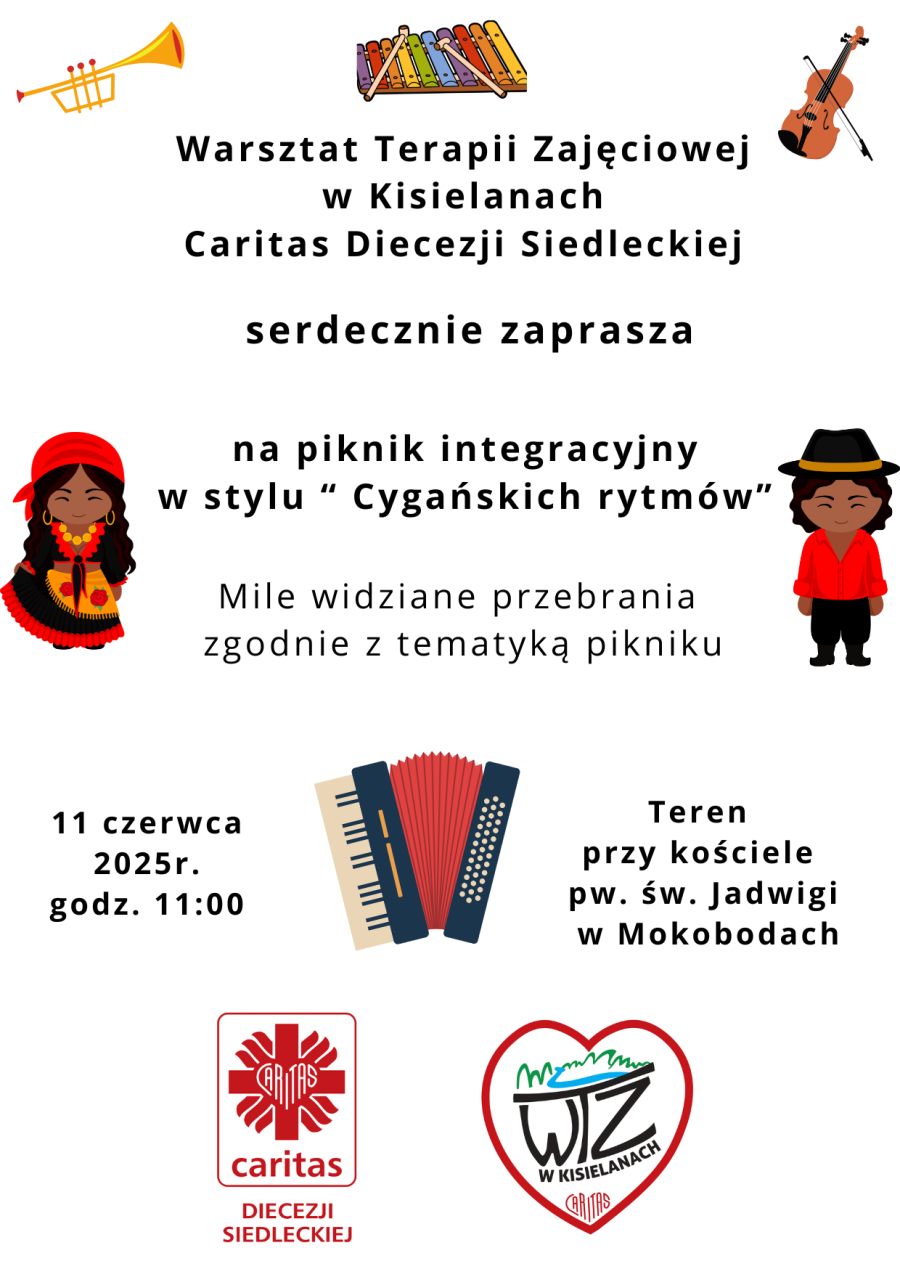 Warsztat Terapii Zajęciowej
w Kisielanach
Caritas Diecezji Siedleckiej

serdecznie zaprasza

na piknik integracyjny
w stylu " Cygańskich rytmów"

Mile widziane przebrania
zgodnie z tematyką pikniku

11 czerwca
2025r.
godz. 11:00

Teren
przy kościele
pw. św. Jadwigi
w Mokobodach

CARITAS
caritas
DIECEZJI
SIEDLECKIEJ

WTZ
W KISIELANACH
CARITAS